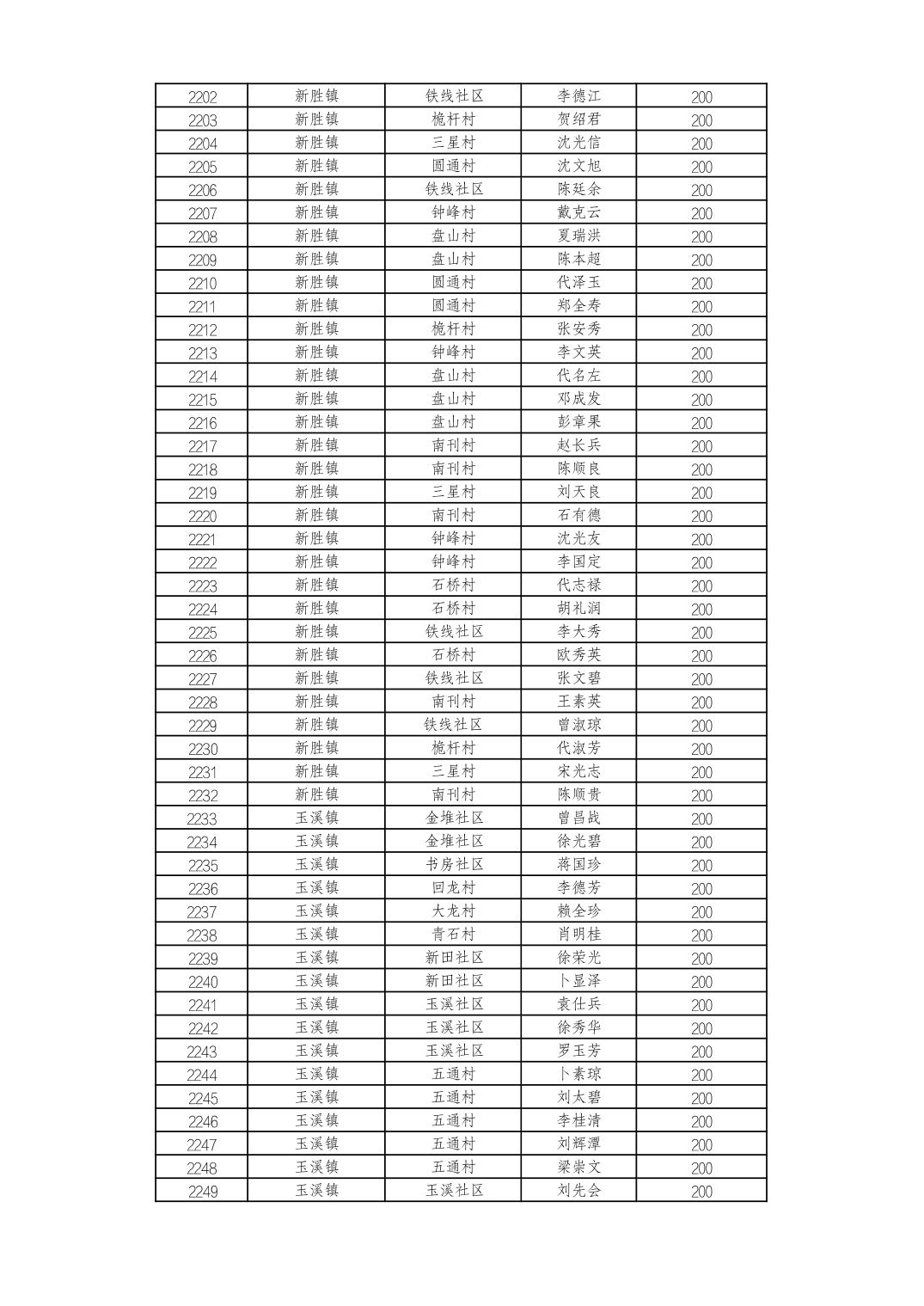 | 2202 | 新胜镇 | 铁线社区 | 李德江 | 200 |
|---|---|---|---|---|
| 2203 | 新胜镇 | 桅杆村 | 贺绍君 | 200 |
| 2204 | 新胜镇 | 三星村 | 沈光信 | 200 |
| 2205 | 新胜镇 | 圆通村 | 沈文旭 | 200 |
| 2206 | 新胜镇 | 铁线社区 | 陈廷余 | 200 |
| 2207 | 新胜镇 | 钟峰村 | 戴克云 | 200 |
| 2208 | 新胜镇 | 盘山村 | 夏瑞洪 | 200 |
| 2209 | 新胜镇 | 盘山村 | 陈本超 | 200 |
| 2210 | 新胜镇 | 圆通村 | 代泽玉 | 200 |
| 2211 | 新胜镇 | 圆通村 | 郑全寿 | 200 |
| 2212 | 新胜镇 | 桅杆村 | 张安秀 | 200 |
| 2213 | 新胜镇 | 钟峰村 | 李文英 | 200 |
| 2214 | 新胜镇 | 盘山村 | 代名左 | 200 |
| 2215 | 新胜镇 | 盘山村 | 邓成发 | 200 |
| 2216 | 新胜镇 | 盘山村 | 彭章果 | 200 |
| 2217 | 新胜镇 | 南刊村 | 赵长兵 | 200 |
| 2218 | 新胜镇 | 南刊村 | 陈顺良 | 200 |
| 2219 | 新胜镇 | 三星村 | 刘天良 | 200 |
| 2220 | 新胜镇 | 南刊村 | 石有德 | 200 |
| 2221 | 新胜镇 | 钟峰村 | 沈光友 | 200 |
| 2222 | 新胜镇 | 钟峰村 | 李国定 | 200 |
| 2223 | 新胜镇 | 石桥村 | 代志禄 | 200 |
| 2224 | 新胜镇 | 石桥村 | 胡礼润 | 200 |
| 2225 | 新胜镇 | 铁线社区 | 李大秀 | 200 |
| 2226 | 新胜镇 | 石桥村 | 欧秀英 | 200 |
| 2227 | 新胜镇 | 铁线社区 | 张文碧 | 200 |
| 2228 | 新胜镇 | 南刊村 | 王素英 | 200 |
| 2229 | 新胜镇 | 铁线社区 | 曾淑琼 | 200 |
| 2230 | 新胜镇 | 桅杆村 | 代淑芳 | 200 |
| 2231 | 新胜镇 | 三星村 | 宋光志 | 200 |
| 2232 | 新胜镇 | 南刊村 | 陈顺贵 | 200 |
| 2233 | 玉溪镇 | 金堆社区 | 曾昌战 | 200 |
| 2234 | 玉溪镇 | 金堆社区 | 徐光碧 | 200 |
| 2235 | 玉溪镇 | 书房社区 | 蒋国珍 | 200 |
| 2236 | 玉溪镇 | 回龙村 | 李德芳 | 200 |
| 2237 | 玉溪镇 | 大龙村 | 赖全珍 | 200 |
| 2238 | 玉溪镇 | 青石村 | 肖明桂 | 200 |
| 2239 | 玉溪镇 | 新田社区 | 徐荣光 | 200 |
| 2240 | 玉溪镇 | 新田社区 | 卜显泽 | 200 |
| 2241 | 玉溪镇 | 玉溪社区 | 袁仕兵 | 200 |
| 2242 | 玉溪镇 | 玉溪社区 | 徐秀华 | 200 |
| 2243 | 玉溪镇 | 玉溪社区 | 罗玉芳 | 200 |
| 2244 | 玉溪镇 | 五通村 | 卜素琼 | 200 |
| 2245 | 玉溪镇 | 五通村 | 刘太碧 | 200 |
| 2246 | 玉溪镇 | 五通村 | 李桂清 | 200 |
| 2247 | 玉溪镇 | 五通村 | 刘辉潭 | 200 |
| 2248 | 玉溪镇 | 五通村 | 梁崇文 | 200 |
| 2249 | 玉溪镇 | 玉溪社区 | 刘先会 | 200 |